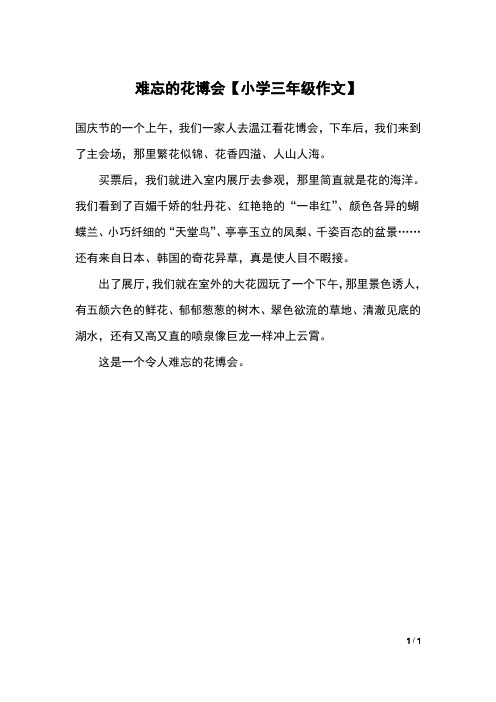 难忘的花博会【小学三年级作文】

国庆节的一个上午，我们一家人去温江看花博会，下车后，我们来到了主会场，那里繁花似锦、花香四溢、人山人海。

买票后，我们就进入室内展厅去参观，那里简直就是花的海洋。我们看到了百媚千娇的牡丹花、红艳艳的“一串红”、颜色各异的蝴蝶兰、小巧纤细的“天堂鸟”、亭亭玉立的凤梨、千姿百态的盆景……还有来自日本、韩国的奇花异草，真是使人目不暇接。

出了展厅，我们就在室外的大花园玩了一个下午，那里景色诱人，有五颜六色的鲜花、郁郁葱葱的树木、翠色欲流的草地、清澈见底的湖水，还有又高又直的喷泉像巨龙一样冲上云霄。

这是一个令人难忘的花博会。

1 / 1